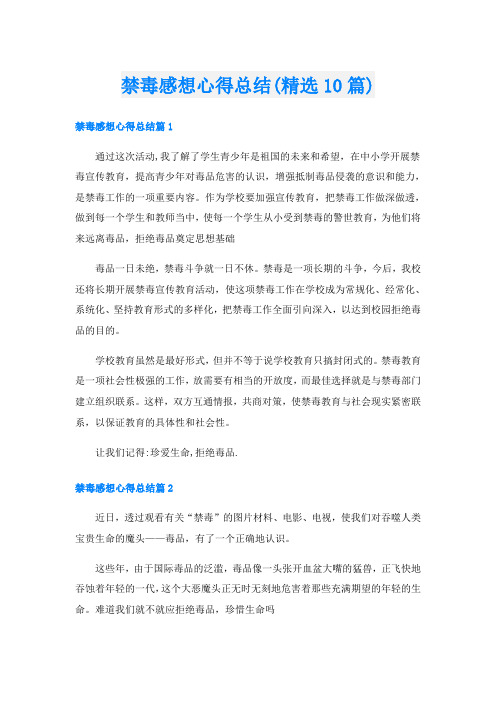 禁毒感想心得总结(精选10篇)

禁毒感想心得总结篇1

通过这次活动,我了解了学生青少年是祖国的未来和希望，在中小学开展禁毒宣传教育，提高青少年对毒品危害的认识，增强抵制毒品侵袭的意识和能力，是禁毒工作的一项重要内容。作为学校要加强宣传教育，把禁毒工作做深做透，做到每一个学生和教师当中，使每一个学生从小受到禁毒的警世教育，为他们将来远离毒品，拒绝毒品奠定思想基础

毒品一日未绝，禁毒斗争就一日不休。禁毒是一项长期的斗争，今后，我校还将长期开展禁毒宣传教育活动，使这项禁毒工作在学校成为常规化、经常化、系统化、坚持教育形式的多样化，把禁毒工作全面引向深入，以达到校园拒绝毒品的目的。

学校教育虽然是最好形式，但并不等于说学校教育只搞封闭式的。禁毒教育是一项社会性极强的工作，故需要有相当的开放度，而最佳选择就是与禁毒部门建立组织联系。这样，双方互通情报，共商对策，使禁毒教育与社会现实紧密联系，以保证教育的具体性和社会性。

让我们记得:珍爱生命,拒绝毒品.

禁毒感想心得总结篇2

近日，透过观看有关“禁毒”的图片材料、电影、电视，使我们对吞噬人类宝贵生命的魔头——毒品，有了一个正确地认识。

这些年，由于国际毒品的泛滥，毒品像一头张开血盆大嘴的猛兽，正飞快地吞蚀着年轻的一代,这个大恶魔头正无时无刻地危害着那些充满期望的年轻的生命。难道我们就不就应拒绝毒品，珍惜生命吗